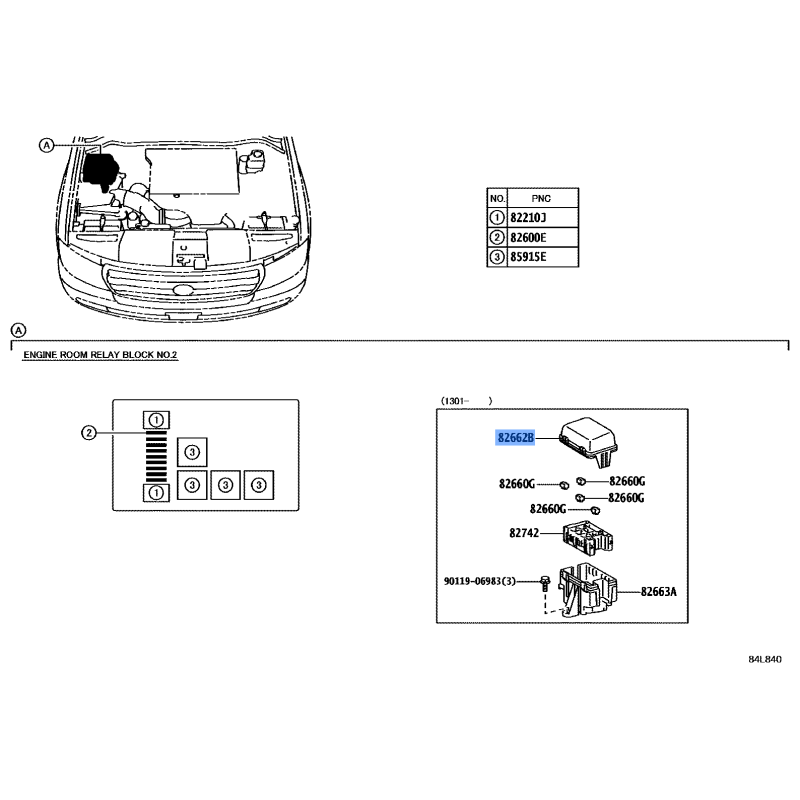 A

| NO. | PNC |
|---|---|
| 1 | 82210J |
| 2 | 82600E |
| 3 | 85915E |

A

ENGINE ROOM RELAY BLOCK NO.2

2
1
3
1
3
3
3

(1301-　　)

82662B
82660G
82660G
82660G
82660G
82742
90119-06983(3)
82663A

84L840